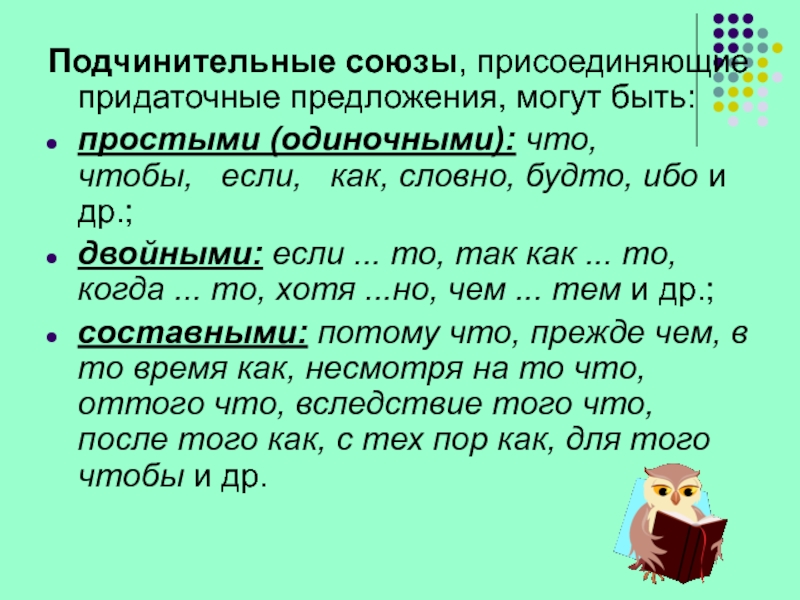 Подчинительные союзы, присоединяющие придаточные предложения, могут быть:

простыми (одиночными): что, чтобы, если, как, словно, будто, ибо и др.;

двойными: если ... то, так как ... то, когда ... то, хотя ...но, чем ... тем и др.;

составными: потому что, прежде чем, в то время как, несмотря на то что, оттого что, вследствие того что, после того как, с тех пор как, для того чтобы и др.